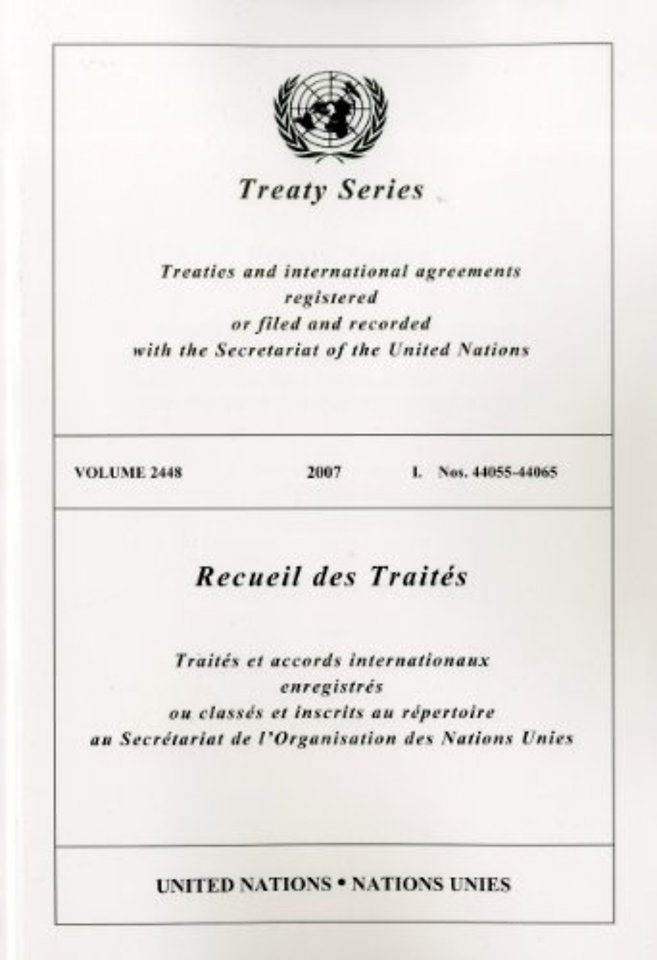 Treaty Series

Treaties and international agreements
registered
or filed and recorded
with the Secretariat of the United Nations

VOLUME 2448 2007 I. Nos. 44055-44065

Recueil des Traités

Traités et accords internationaux
enregistrés
ou classés et inscrits au répertoire
au Secrétariat de l'Organisation des Nations Unies

UNITED NATIONS • NATIONS UNIES